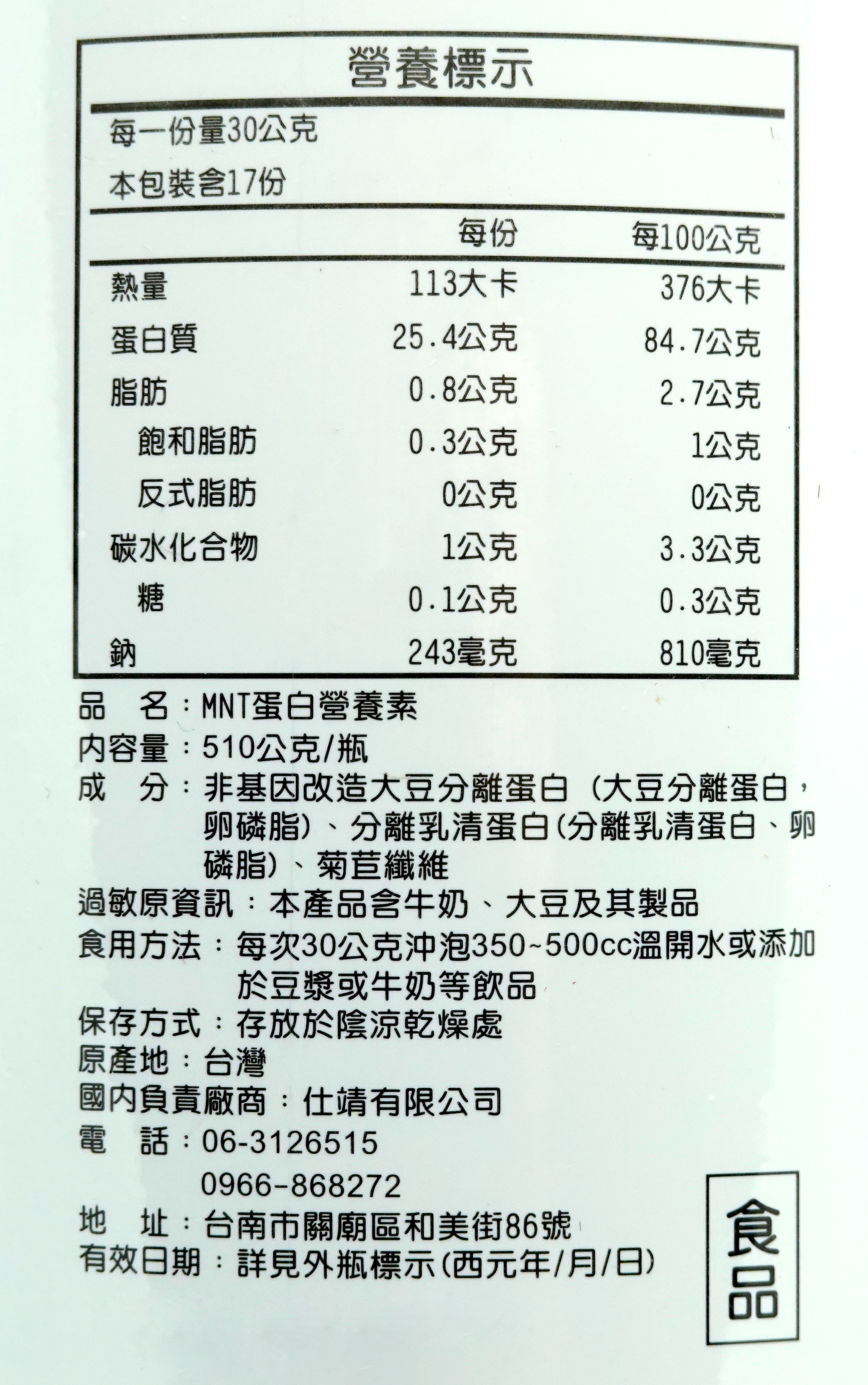 營養標示

每一份量30公克
本包裝含17份

|  | 每份 | 每100公克 |
|---|---|---|
| 熱量 | 113大卡 | 376大卡 |
| 蛋白質 | 25.4公克 | 84.7公克 |
| 脂肪 | 0.8公克 | 2.7公克 |
| 飽和脂肪 | 0.3公克 | 1公克 |
| 反式脂肪 | 0公克 | 0公克 |
| 碳水化合物 | 1公克 | 3.3公克 |
| 糖 | 0.1公克 | 0.3公克 |
| 鈉 | 243毫克 | 810毫克 |

品　名：MNT蛋白營養素
內容量：510公克/瓶
成　分：非基因改造大豆分離蛋白（大豆分離蛋白，卵磷脂）、分離乳清蛋白(分離乳清蛋白、卵磷脂)、菊苣纖維
過敏原資訊：本產品含牛奶、大豆及其製品
食用方法：每次30公克沖泡350~500cc溫開水或添加於豆漿或牛奶等飲品
保存方式：存放於陰涼乾燥處
原產地：台灣
國內負責廠商：仕靖有限公司
電　話：06-3126515
0966-868272
地　址：台南市關廟區和美街86號
有效日期：詳見外瓶標示(西元年/月/日)

食品